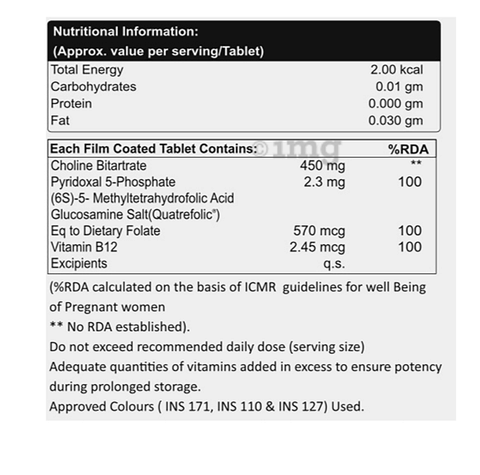 Nutritional Information:
(Approx. value per serving/Tablet)

| | |
|---|---|
| Total Energy | 2.00 kcal |
| Carbohydrates | 0.01 gm |
| Protein | 0.000 gm |
| Fat | 0.030 gm |

©1mg

| Each Film Coated Tablet Contains: | | %RDA |
|---|---|---|
| Choline Bitartrate | 450 mg | ** |
| Pyridoxal 5-Phosphate | 2.3 mg | 100 |
| (6S)-5- Methyltetrahydrofolic Acid Glucosamine Salt(Quatrefolic®) | | |
| Eq to Dietary Folate | 570 mcg | 100 |
| Vitamin B12 | 2.45 mcg | 100 |
| Excipients | q.s. | |

(%RDA calculated on the basis of ICMR guidelines for well Being of Pregnant women
** No RDA established).
Do not exceed recommended daily dose (serving size)
Adequate quantities of vitamins added in excess to ensure potency during prolonged storage.
Approved Colours ( INS 171, INS 110 & INS 127) Used.